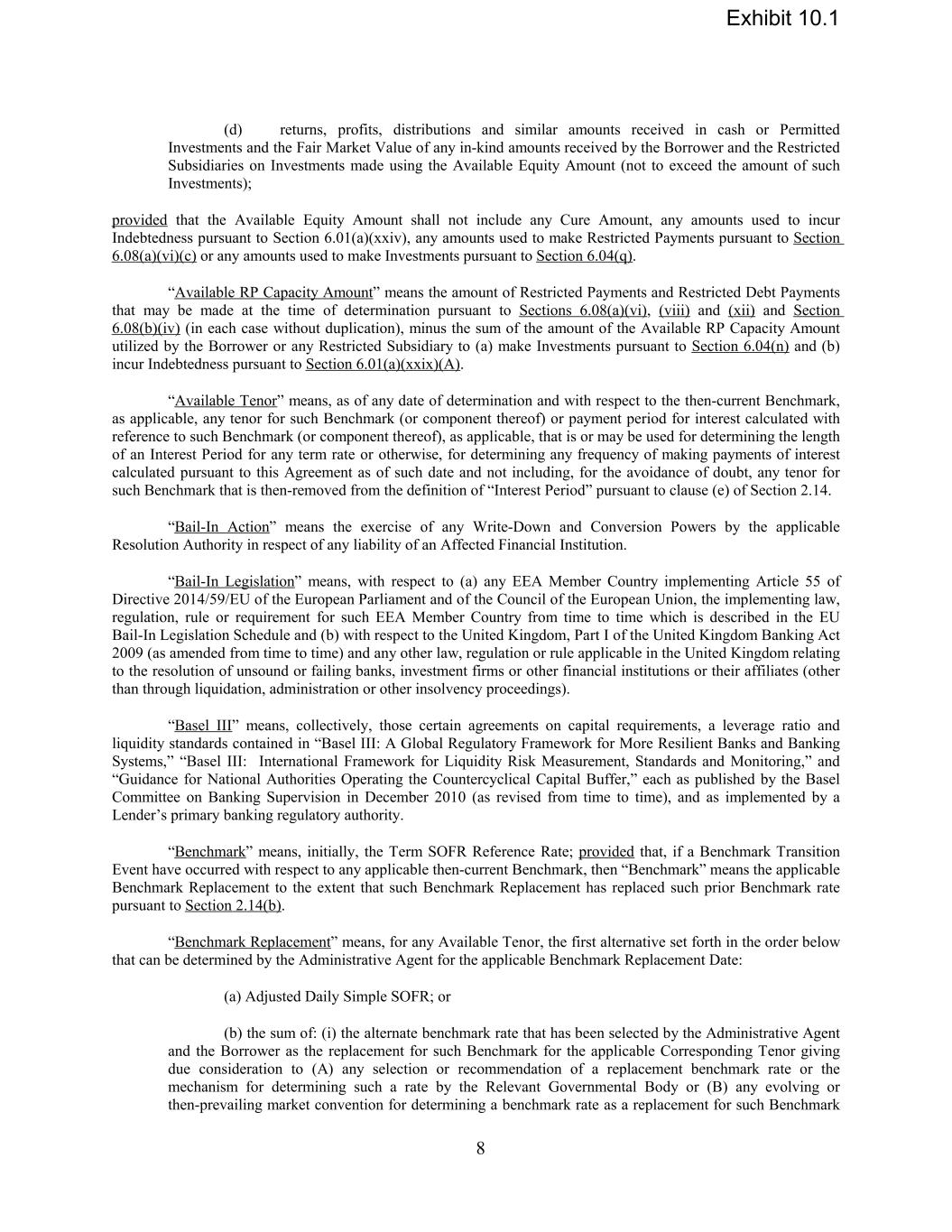 Exhibit 10.1

(d) returns, profits, distributions and similar amounts received in cash or Permitted Investments and the Fair Market Value of any in-kind amounts received by the Borrower and the Restricted Subsidiaries on Investments made using the Available Equity Amount (not to exceed the amount of such Investments);

provided that the Available Equity Amount shall not include any Cure Amount, any amounts used to incur Indebtedness pursuant to Section 6.01(a)(xxiv), any amounts used to make Restricted Payments pursuant to Section 6.08(a)(vi)(c) or any amounts used to make Investments pursuant to Section 6.04(q).

“Available RP Capacity Amount” means the amount of Restricted Payments and Restricted Debt Payments that may be made at the time of determination pursuant to Sections 6.08(a)(vi), (viii) and (xii) and Section 6.08(b)(iv) (in each case without duplication), minus the sum of the amount of the Available RP Capacity Amount utilized by the Borrower or any Restricted Subsidiary to (a) make Investments pursuant to Section 6.04(n) and (b) incur Indebtedness pursuant to Section 6.01(a)(xxix)(A).

“Available Tenor” means, as of any date of determination and with respect to the then-current Benchmark, as applicable, any tenor for such Benchmark (or component thereof) or payment period for interest calculated with reference to such Benchmark (or component thereof), as applicable, that is or may be used for determining the length of an Interest Period for any term rate or otherwise, for determining any frequency of making payments of interest calculated pursuant to this Agreement as of such date and not including, for the avoidance of doubt, any tenor for such Benchmark that is then-removed from the definition of “Interest Period” pursuant to clause (e) of Section 2.14.

“Bail-In Action” means the exercise of any Write-Down and Conversion Powers by the applicable Resolution Authority in respect of any liability of an Affected Financial Institution.

“Bail-In Legislation” means, with respect to (a) any EEA Member Country implementing Article 55 of Directive 2014/59/EU of the European Parliament and of the Council of the European Union, the implementing law, regulation, rule or requirement for such EEA Member Country from time to time which is described in the EU Bail-In Legislation Schedule and (b) with respect to the United Kingdom, Part I of the United Kingdom Banking Act 2009 (as amended from time to time) and any other law, regulation or rule applicable in the United Kingdom relating to the resolution of unsound or failing banks, investment firms or other financial institutions or their affiliates (other than through liquidation, administration or other insolvency proceedings).

“Basel III” means, collectively, those certain agreements on capital requirements, a leverage ratio and liquidity standards contained in “Basel III: A Global Regulatory Framework for More Resilient Banks and Banking Systems,” “Basel III: International Framework for Liquidity Risk Measurement, Standards and Monitoring,” and “Guidance for National Authorities Operating the Countercyclical Capital Buffer,” each as published by the Basel Committee on Banking Supervision in December 2010 (as revised from time to time), and as implemented by a Lender’s primary banking regulatory authority.

“Benchmark” means, initially, the Term SOFR Reference Rate; provided that, if a Benchmark Transition Event have occurred with respect to any applicable then-current Benchmark, then “Benchmark” means the applicable Benchmark Replacement to the extent that such Benchmark Replacement has replaced such prior Benchmark rate pursuant to Section 2.14(b).

“Benchmark Replacement” means, for any Available Tenor, the first alternative set forth in the order below that can be determined by the Administrative Agent for the applicable Benchmark Replacement Date:

(a) Adjusted Daily Simple SOFR; or

(b) the sum of: (i) the alternate benchmark rate that has been selected by the Administrative Agent and the Borrower as the replacement for such Benchmark for the applicable Corresponding Tenor giving due consideration to (A) any selection or recommendation of a replacement benchmark rate or the mechanism for determining such a rate by the Relevant Governmental Body or (B) any evolving or then-prevailing market convention for determining a benchmark rate as a replacement for such Benchmark

8